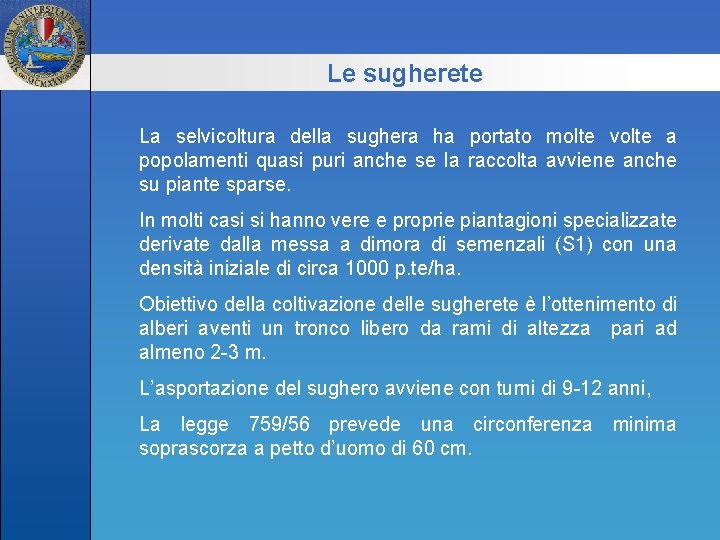 Le sugherete

La selvicoltura della sughera ha portato molte volte a popolamenti quasi puri anche se la raccolta avviene anche su piante sparse.

In molti casi si hanno vere e proprie piantagioni specializzate derivate dalla messa a dimora di semenzali (S1) con una densità iniziale di circa 1000 p.te/ha.

Obiettivo della coltivazione delle sugherete è l'ottenimento di alberi aventi un tronco libero da rami di altezza pari ad almeno 2-3 m.

L'asportazione del sughero avviene con turni di 9-12 anni,

La legge 759/56 prevede una circonferenza minima soprascorza a petto d'uomo di 60 cm.